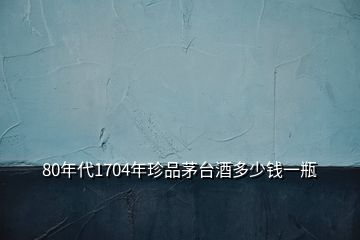 80年代1704年珍品茅台酒多少钱一瓶